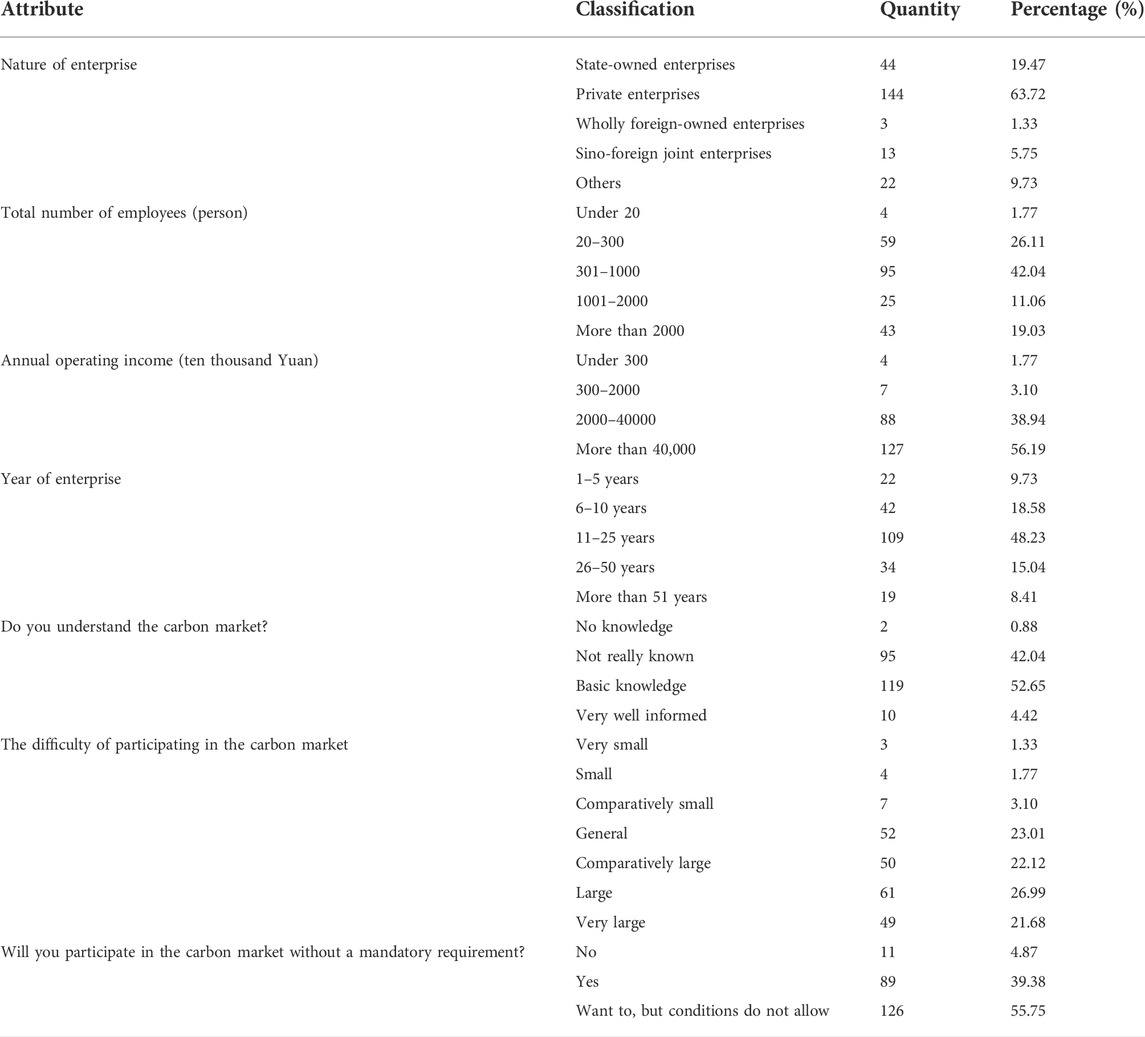 | Attribute | Classification | Quantity | Percentage (%) |
|---|---|---|---|
| Nature of enterprise | State-owned enterprises | 44 | 19.47 |
| | Private enterprises | 144 | 63.72 |
| | Wholly foreign-owned enterprises | 3 | 1.33 |
| | Sino-foreign joint enterprises | 13 | 5.75 |
| | Others | 22 | 9.73 |
| Total number of employees (person) | Under 20 | 4 | 1.77 |
| | 20–300 | 59 | 26.11 |
| | 301–1000 | 95 | 42.04 |
| | 1001–2000 | 25 | 11.06 |
| | More than 2000 | 43 | 19.03 |
| Annual operating income (ten thousand Yuan) | Under 300 | 4 | 1.77 |
| | 300–2000 | 7 | 3.10 |
| | 2000–40000 | 88 | 38.94 |
| | More than 40,000 | 127 | 56.19 |
| Year of enterprise | 1–5 years | 22 | 9.73 |
| | 6–10 years | 42 | 18.58 |
| | 11–25 years | 109 | 48.23 |
| | 26–50 years | 34 | 15.04 |
| | More than 51 years | 19 | 8.41 |
| Do you understand the carbon market? | No knowledge | 2 | 0.88 |
| | Not really known | 95 | 42.04 |
| | Basic knowledge | 119 | 52.65 |
| | Very well informed | 10 | 4.42 |
| The difficulty of participating in the carbon market | Very small | 3 | 1.33 |
| | Small | 4 | 1.77 |
| | Comparatively small | 7 | 3.10 |
| | General | 52 | 23.01 |
| | Comparatively large | 50 | 22.12 |
| | Large | 61 | 26.99 |
| | Very large | 49 | 21.68 |
| Will you participate in the carbon market without a mandatory requirement? | No | 11 | 4.87 |
| | Yes | 89 | 39.38 |
| | Want to, but conditions do not allow | 126 | 55.75 |